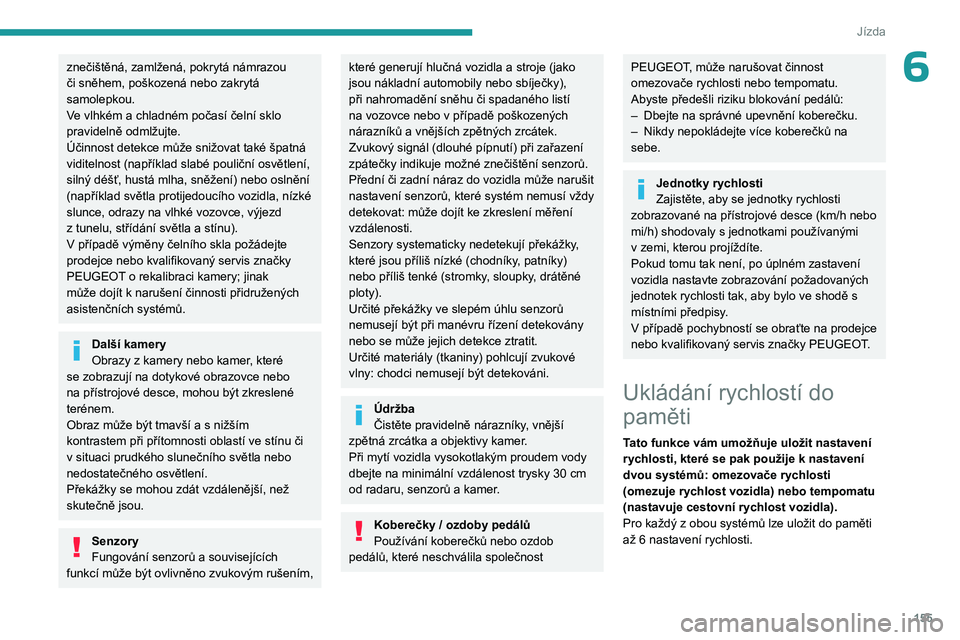 Jízda

6

znečištěná, zamlžená, pokrytá námrazou či sněhem, poškozená nebo zakrytá samolepkou.
Ve vlhkém a chladném počasí čelní sklo pravidelně odmlžujte.
Účinnost detekce může snižovat také špatná viditelnost (například slabé pouliční osvětlení, silný déšť, hustá mlha, sněžení) nebo oslnění (například světla protijedoucího vozidla, nízké slunce, odrazy na vlhké vozovce, výjezd z tunelu, střídání světla a stínu).
V případě výměny čelního skla požádejte prodejce nebo kvalifikovaný servis značky PEUGEOT o rekalibraci kamery; jinak může dojít k narušení činnosti přidružených asistenčních systémů.

Další kamery
Obrazy z kamery nebo kamer, které se zobrazují na dotykové obrazovce nebo na přístrojové desce, mohou být zkreslené terénem.
Obraz může být tmavší a s nižším kontrastem při přítomnosti oblastí ve stínu či v situaci prudkého slunečního světla nebo nedostatečného osvětlení.
Překážky se mohou zdát vzdálenější, než skutečně jsou.

Senzory
Fungování senzorů a souvisejících funkcí může být ovlivněno zvukovým rušením, které generují hlučná vozidla a stroje (jako jsou nákladní automobily nebo sbíječky), při nahromadění sněhu či spadaného listí na vozovce nebo v případě poškozených nárazníků a vnějších zpětných zrcátek.
Zvukový signál (dlouhé pípnutí) při zařazení zpátečky indikuje možné znečištění senzorů.
Přední či zadní náraz do vozidla může narušit nastavení senzorů, které systém nemusí vždy detekovat: může dojít ke zkreslení měření vzdálenosti.
Senzory systematicky nedetekují překážky, které jsou příliš nízké (chodníky, patníky) nebo příliš tenké (stromky, sloupky, drátěné ploty).
Určité překážky ve slepém úhlu senzorů nemusejí být při manévru řízení detekovány nebo se může jejich detekce ztratit.
Určité materiály (tkaniny) pohlcují zvukové vlny: chodci nemusejí být detekováni.

Údržba
Čistěte pravidelně nárazníky, vnější zpětná zrcátka a objektivy kamer.
Při mytí vozidla vysokotlakým proudem vody dbejte na minimální vzdálenost trysky 30 cm od radaru, senzorů a kamer.

Koberečky / ozdoby pedálů
Používání koberečků nebo ozdob pedálů, které neschválila společnost PEUGEOT, může narušovat činnost omezovače rychlosti nebo tempomatu.
Abyste předešli riziku blokování pedálů:
– Dbejte na správné upevnění koberečku.
– Nikdy nepokládejte více koberečků na sebe.

Jednotky rychlosti
Zajistěte, aby se jednotky rychlosti zobrazované na přístrojové desce (km/h nebo mi/h) shodovaly s jednotkami používanými v zemi, kterou projíždíte.
Pokud tomu tak není, po úplném zastavení vozidla nastavte zobrazování požadovaných jednotek rychlosti tak, aby bylo ve shodě s místními předpisy.
V případě pochybností se obraťte na prodejce nebo kvalifikovaný servis značky PEUGEOT.

Ukládání rychlostí do paměti

Tato funkce vám umožňuje uložit nastavení rychlosti, které se pak použije k nastavení dvou systémů: omezovače rychlosti (omezuje rychlost vozidla) nebo tempomatu (nastavuje cestovní rychlost vozidla).
Pro každý z obou systémů lze uložit do paměti až 6 nastavení rychlosti.

195

carmanualsonline.info